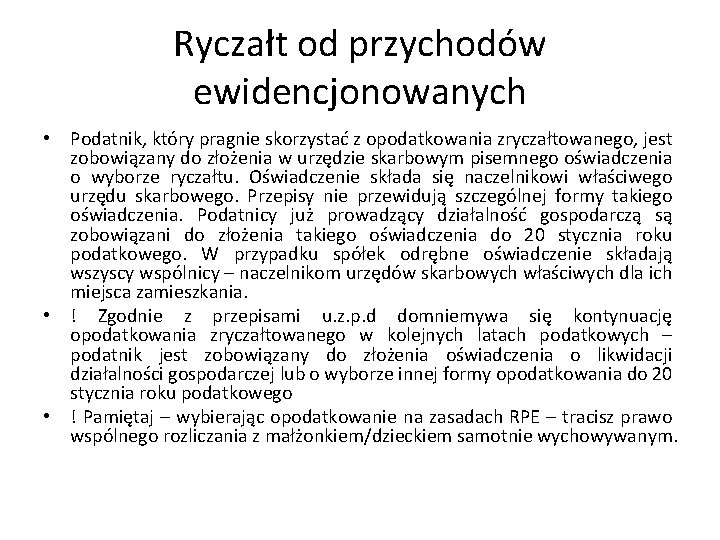 Ryczałt od przychodów ewidencjonowanych

• Podatnik, który pragnie skorzystać z opodatkowania zryczałtowanego, jest zobowiązany do złożenia w urzędzie skarbowym pisemnego oświadczenia o wyborze ryczałtu. Oświadczenie składa się naczelnikowi właściwego urzędu skarbowego. Przepisy nie przewidują szczególnej formy takiego oświadczenia. Podatnicy już prowadzący działalność gospodarczą są zobowiązani do złożenia takiego oświadczenia do 20 stycznia roku podatkowego. W przypadku spółek odrębne oświadczenie składają wszyscy wspólnicy – naczelnikom urzędów skarbowych właściwych dla ich miejsca zamieszkania.
• ! Zgodnie z przepisami u.z.p.d domniemywa się kontynuację opodatkowania zryczałtowanego w kolejnych latach podatkowych – podatnik jest zobowiązany do złożenia oświadczenia o likwidacji działalności gospodarczej lub o wyborze innej formy opodatkowania do 20 stycznia roku podatkowego
• ! Pamiętaj – wybierając opodatkowanie na zasadach RPE – tracisz prawo wspólnego rozliczania z małżonkiem/dzieckiem samotnie wychowywanym.